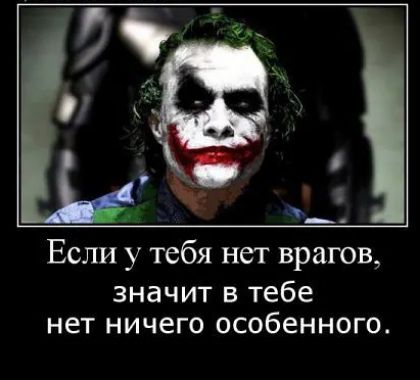 Если у тебя нет врагов,

значит в тебе
нет ничего особенного.